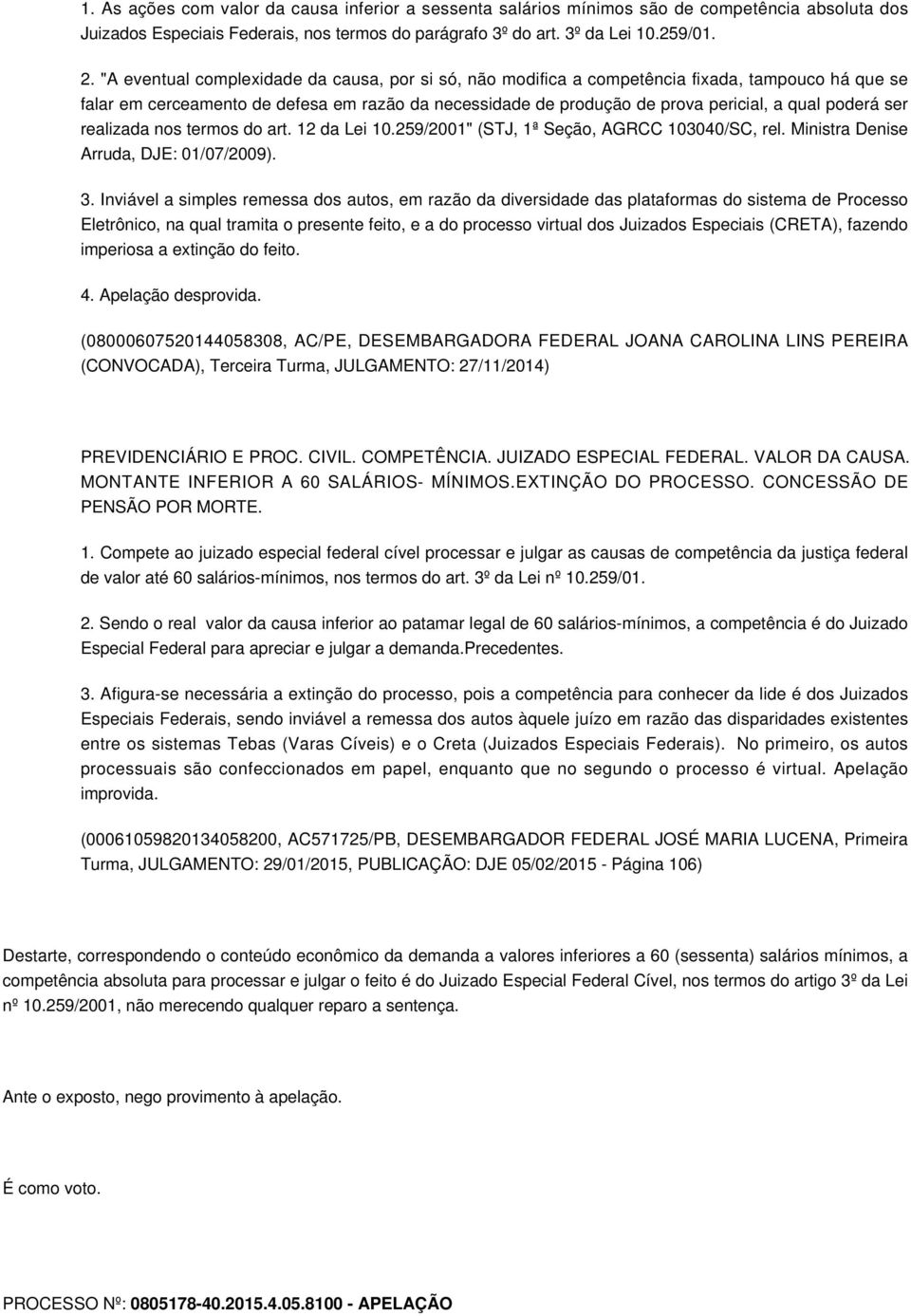 1. As ações com valor da causa inferior a sessenta salários mínimos são de competência absoluta dos Juizados Especiais Federais, nos termos do parágrafo 3º do art. 3º da Lei 10.259/01.

2. "A eventual complexidade da causa, por si só, não modifica a competência fixada, tampouco há que se falar em cerceamento de defesa em razão da necessidade de produção de prova pericial, a qual poderá ser realizada nos termos do art. 12 da Lei 10.259/2001" (STJ, 1ª Seção, AGRCC 103040/SC, rel. Ministra Denise Arruda, DJE: 01/07/2009).

3. Inviável a simples remessa dos autos, em razão da diversidade das plataformas do sistema de Processo Eletrônico, na qual tramita o presente feito, e a do processo virtual dos Juizados Especiais (CRETA), fazendo imperiosa a extinção do feito.

4. Apelação desprovida.

(08000607520144058308, AC/PE, DESEMBARGADORA FEDERAL JOANA CAROLINA LINS PEREIRA (CONVOCADA), Terceira Turma, JULGAMENTO: 27/11/2014)

PREVIDENCIÁRIO E PROC. CIVIL. COMPETÊNCIA. JUIZADO ESPECIAL FEDERAL. VALOR DA CAUSA. MONTANTE INFERIOR A 60 SALÁRIOS- MÍNIMOS.EXTINÇÃO DO PROCESSO. CONCESSÃO DE PENSÃO POR MORTE.

1. Compete ao juizado especial federal cível processar e julgar as causas de competência da justiça federal de valor até 60 salários-mínimos, nos termos do art. 3º da Lei nº 10.259/01.

2. Sendo o real valor da causa inferior ao patamar legal de 60 salários-mínimos, a competência é do Juizado Especial Federal para apreciar e julgar a demanda.Precedentes.

3. Afigura-se necessária a extinção do processo, pois a competência para conhecer da lide é dos Juizados Especiais Federais, sendo inviável a remessa dos autos àquele juízo em razão das disparidades existentes entre os sistemas Tebas (Varas Cíveis) e o Creta (Juizados Especiais Federais). No primeiro, os autos processuais são confeccionados em papel, enquanto que no segundo o processo é virtual. Apelação improvida.

(00061059820134058200, AC571725/PB, DESEMBARGADOR FEDERAL JOSÉ MARIA LUCENA, Primeira Turma, JULGAMENTO: 29/01/2015, PUBLICAÇÃO: DJE 05/02/2015 - Página 106)

Destarte, correspondendo o conteúdo econômico da demanda a valores inferiores a 60 (sessenta) salários mínimos, a competência absoluta para processar e julgar o feito é do Juizado Especial Federal Cível, nos termos do artigo 3º da Lei nº 10.259/2001, não merecendo qualquer reparo a sentença.

Ante o exposto, nego provimento à apelação.

É como voto.

PROCESSO Nº: 0805178-40.2015.4.05.8100 - APELAÇÃO